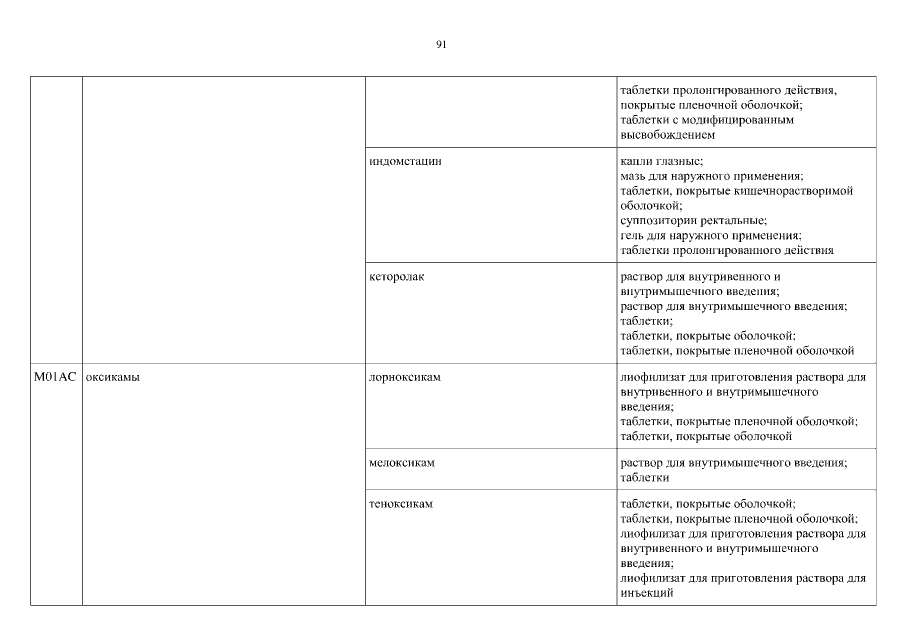 91

| | | | |
|---|---|---|---|
| | | | таблетки пролонгированного действия, покрытые пленочной оболочкой; таблетки с модифицированным высвобождением |
| | | индометацин | капли глазные; мазь для наружного применения; таблетки, покрытые кишечнорастворимой оболочкой; суппозитории ректальные; гель для наружного применения; таблетки пролонгированного действия |
| | | кеторолак | раствор для внутривенного и внутримышечного введения; раствор для внутримышечного введения; таблетки; таблетки, покрытые оболочкой; таблетки, покрытые пленочной оболочкой |
| M01AC | оксикамы | лорноксикам | лиофилизат для приготовления раствора для внутривенного и внутримышечного введения; таблетки, покрытые пленочной оболочкой; таблетки, покрытые оболочкой |
| | | мелоксикам | раствор для внутримышечного введения; таблетки |
| | | теноксикам | таблетки, покрытые оболочкой; таблетки, покрытые пленочной оболочкой; лиофилизат для приготовления раствора для внутривенного и внутримышечного введения; лиофилизат для приготовления раствора для инъекций |